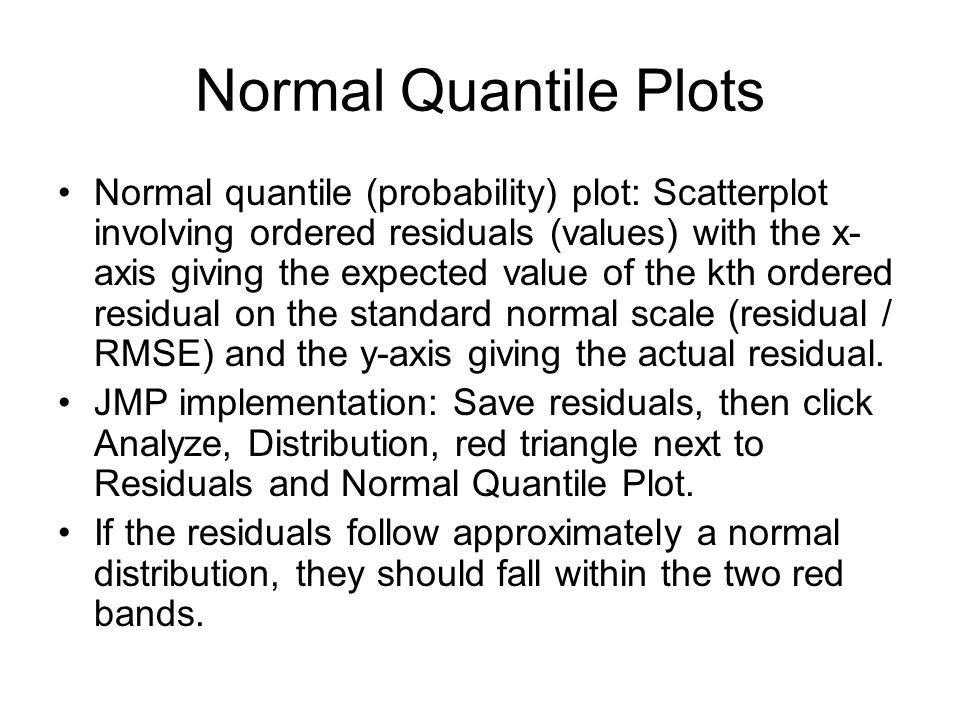 Normal Quantile Plots

• Normal quantile (probability) plot: Scatterplot involving ordered residuals (values) with the x-axis giving the expected value of the kth ordered residual on the standard normal scale (residual / RMSE) and the y-axis giving the actual residual.

• JMP implementation: Save residuals, then click Analyze, Distribution, red triangle next to Residuals and Normal Quantile Plot.

• If the residuals follow approximately a normal distribution, they should fall within the two red bands.